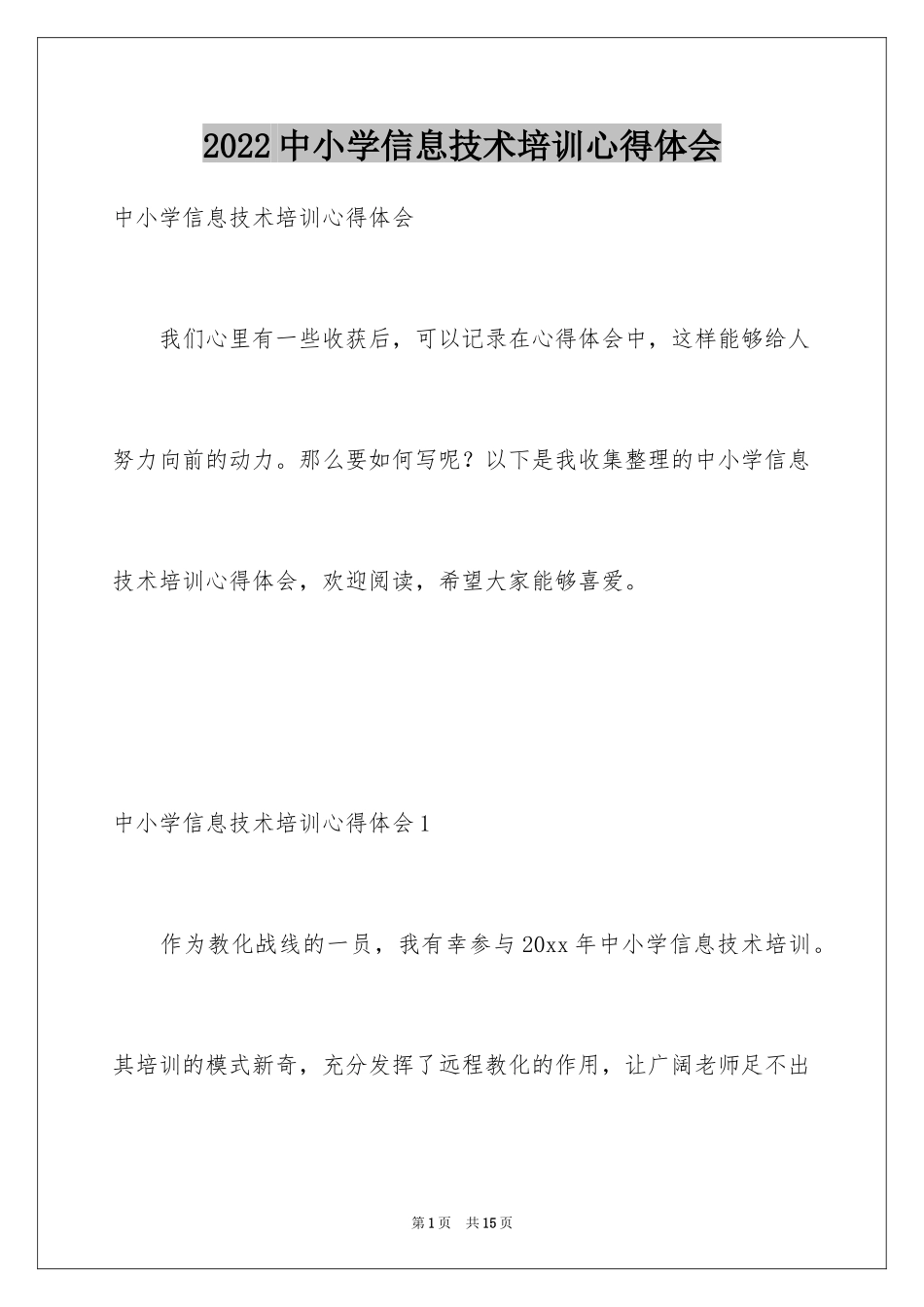 2022中小学信息技术培训心得体会

中小学信息技术培训心得体会

我们心里有一些收获后，可以记录在心得体会中，这样能够给人努力向前的动力。那么要如何写呢？以下是我收集整理的中小学信息技术培训心得体会，欢迎阅读，希望大家能够喜爱。

中小学信息技术培训心得体会1

作为教化战线的一员，我有幸参与20xx年中小学信息技术培训。其培训的模式新奇，充分发挥了远程教化的作用，让广阔老师足不出

第1页 共15页